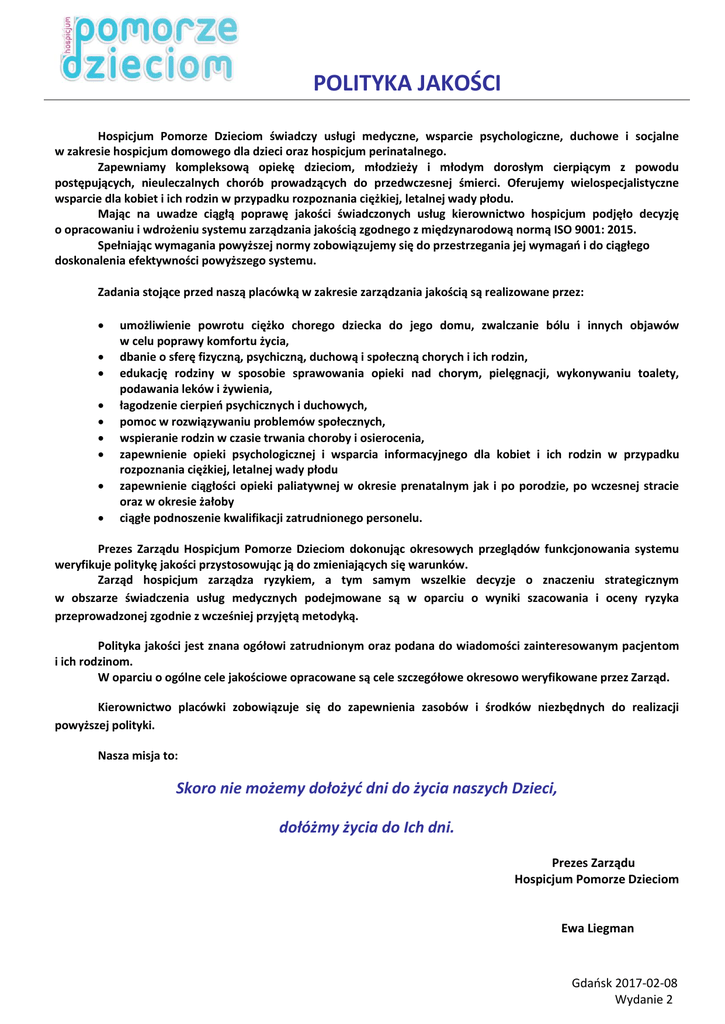 hospicjum pomorze dzieciom

POLITYKA JAKOŚCI

Hospicjum Pomorze Dzieciom świadczy usługi medyczne, wsparcie psychologiczne, duchowe i socjalne w zakresie hospicjum domowego dla dzieci oraz hospicjum perinatalnego.

Zapewniamy kompleksową opiekę dzieciom, młodzieży i młodym dorosłym cierpiącym z powodu postępujących, nieuleczalnych chorób prowadzących do przedwczesnej śmierci. Oferujemy wielospecjalistyczne wsparcie dla kobiet i ich rodzin w przypadku rozpoznania ciężkiej, letalnej wady płodu.

Mając na uwadze ciągłą poprawę jakości świadczonych usług kierownictwo hospicjum podjęło decyzję o opracowaniu i wdrożeniu systemu zarządzania jakością zgodnego z międzynarodową normą ISO 9001: 2015.

Spełniając wymagania powyższej normy zobowiązujemy się do przestrzegania jej wymagań i do ciągłego doskonalenia efektywności powyższego systemu.

Zadania stojące przed naszą placówką w zakresie zarządzania jakością są realizowane przez:

• umożliwienie powrotu ciężko chorego dziecka do jego domu, zwalczanie bólu i innych objawów w celu poprawy komfortu życia,
• dbanie o sferę fizyczną, psychiczną, duchową i społeczną chorych i ich rodzin,
• edukację rodziny w sposobie sprawowania opieki nad chorym, pielęgnacji, wykonywaniu toalety, podawania leków i żywienia,
• łagodzenie cierpień psychicznych i duchowych,
• pomoc w rozwiązywaniu problemów społecznych,
• wspieranie rodzin w czasie trwania choroby i osierocenia,
• zapewnienie opieki psychologicznej i wsparcia informacyjnego dla kobiet i ich rodzin w przypadku rozpoznania ciężkiej, letalnej wady płodu
• zapewnienie ciągłości opieki paliatywnej w okresie prenatalnym jak i po porodzie, po wczesnej stracie oraz w okresie żałoby
• ciągłe podnoszenie kwalifikacji zatrudnionego personelu.

Prezes Zarządu Hospicjum Pomorze Dzieciom dokonując okresowych przeglądów funkcjonowania systemu weryfikuje politykę jakości przystosowując ją do zmieniających się warunków.

Zarząd hospicjum zarządza ryzykiem, a tym samym wszelkie decyzje o znaczeniu strategicznym w obszarze świadczenia usług medycznych podejmowane są w oparciu o wyniki szacowania i oceny ryzyka przeprowadzonej zgodnie z wcześniej przyjętą metodyką.

Polityka jakości jest znana ogółowi zatrudnionym oraz podana do wiadomości zainteresowanym pacjentom i ich rodzinom.

W oparciu o ogólne cele jakościowe opracowane są cele szczegółowe okresowo weryfikowane przez Zarząd.

Kierownictwo placówki zobowiązuje się do zapewnienia zasobów i środków niezbędnych do realizacji powyższej polityki.

Nasza misja to:

Skoro nie możemy dołożyć dni do życia naszych Dzieci,

dołóżmy życia do Ich dni.

Prezes Zarządu
Hospicjum Pomorze Dzieciom

Ewa Liegman

Gdańsk 2017-02-08
Wydanie 2